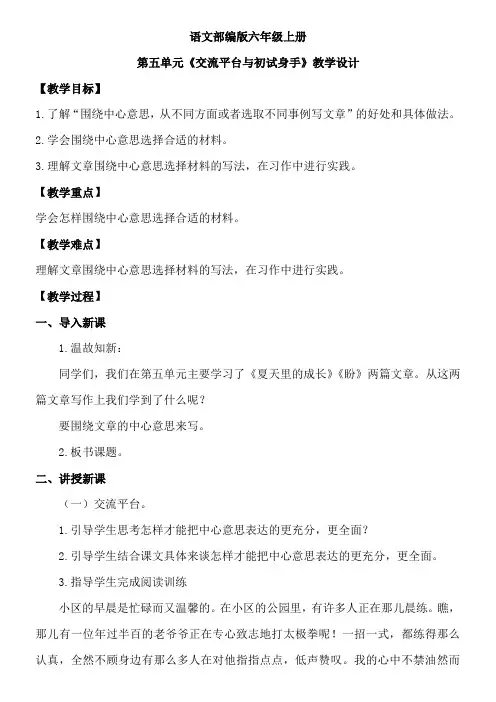 语文部编版六年级上册

第五单元《交流平台与初试身手》教学设计

【教学目标】

1.了解“围绕中心意思，从不同方面或者选取不同事例写文章”的好处和具体做法。

2.学会围绕中心意思选择合适的材料。

3.理解文章围绕中心意思选择材料的写法，在习作中进行实践。

【教学重点】

学会怎样围绕中心意思选择合适的材料。

【教学难点】

理解文章围绕中心意思选择材料的写法，在习作中进行实践。

【教学过程】

一、导入新课

1.温故知新：

同学们，我们在第五单元主要学习了《夏天里的成长》《盼》两篇文章。从这两篇文章写作上我们学到了什么呢？

要围绕文章的中心意思来写。

2.板书课题。

二、讲授新课

（一）交流平台。

1.引导学生思考怎样才能把中心意思表达的更充分，更全面？

2.引导学生结合课文具体来谈怎样才能把中心意思表达的更充分，更全面。

3.指导学生完成阅读训练

小区的早晨是忙碌而又温馨的。在小区的公园里，有许多人正在那儿晨练。瞧，那儿有一位年过半百的老爷爷正在专心致志地打太极拳呢！一招一式，都练得那么认真，全然不顾身边有那么多人在对他指指点点，低声赞叹。我的心中不禁油然而